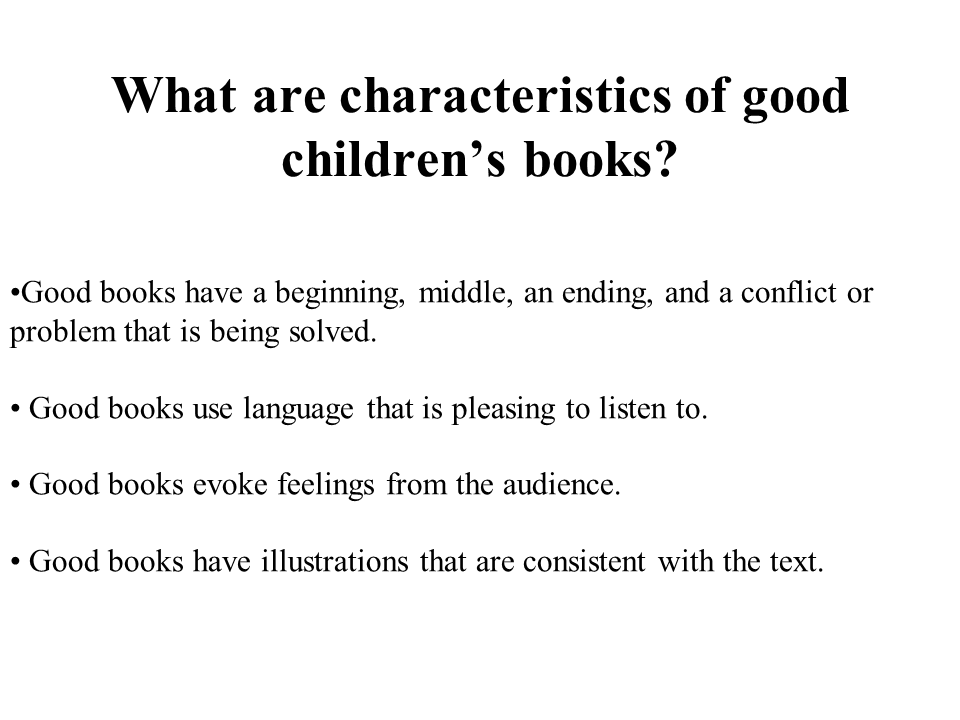 What are characteristics of good children’s books?

•Good books have a beginning, middle, an ending, and a conflict or problem that is being solved.

• Good books use language that is pleasing to listen to.

• Good books evoke feelings from the audience.

• Good books have illustrations that are consistent with the text.